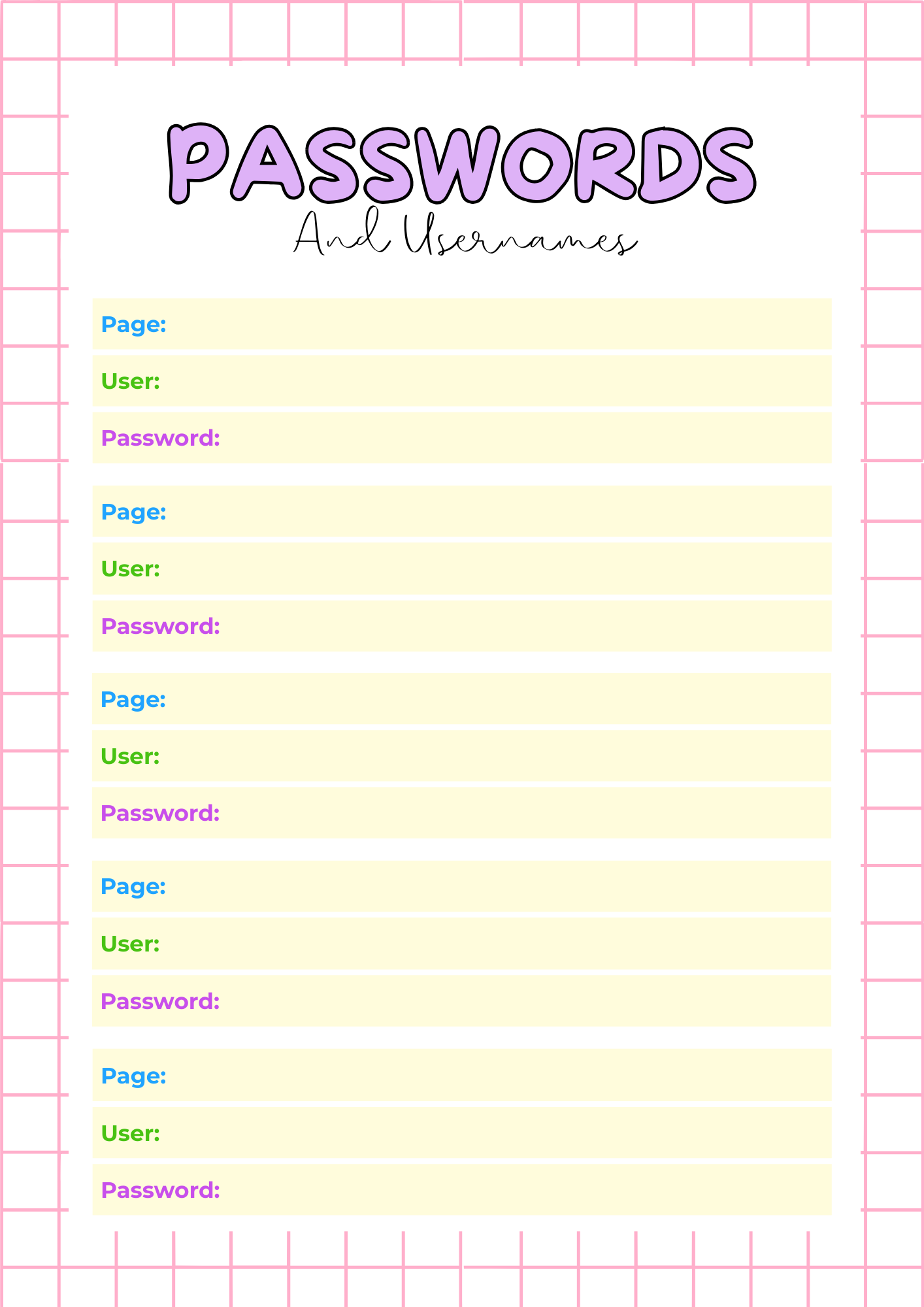 PASSWORDS
And Usernames

Page:
User:
Password:

Page:
User:
Password:

Page:
User:
Password:

Page:
User:
Password:

Page:
User:
Password: